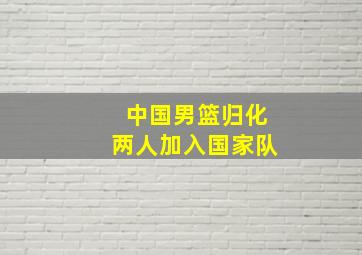 中国男篮归化
两人加入国家队